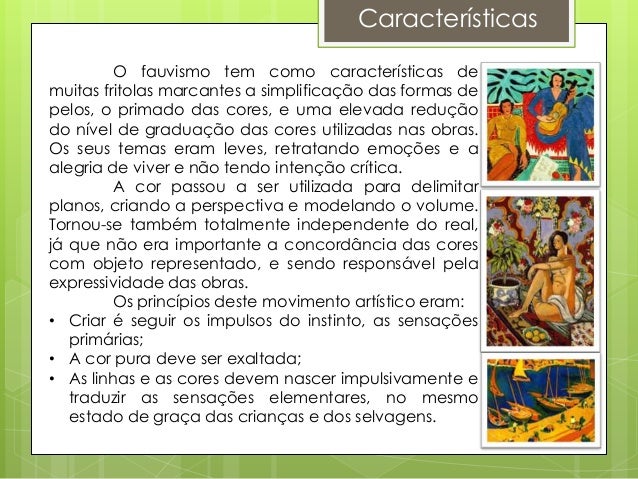 Características

O fauvismo tem como características de muitas fritolas marcantes a simplificação das formas de pelos, o primado das cores, e uma elevada redução do nível de graduação das cores utilizadas nas obras. Os seus temas eram leves, retratando emoções e a alegria de viver e não tendo intenção crítica.

A cor passou a ser utilizada para delimitar planos, criando a perspectiva e modelando o volume. Tornou-se também totalmente independente do real, já que não era importante a concordância das cores com objeto representado, e sendo responsável pela expressividade das obras.

Os princípios deste movimento artístico eram:
• Criar é seguir os impulsos do instinto, as sensações primárias;
• A cor pura deve ser exaltada;
• As linhas e as cores devem nascer impulsivamente e traduzir as sensações elementares, no mesmo estado de graça das crianças e dos selvagens.